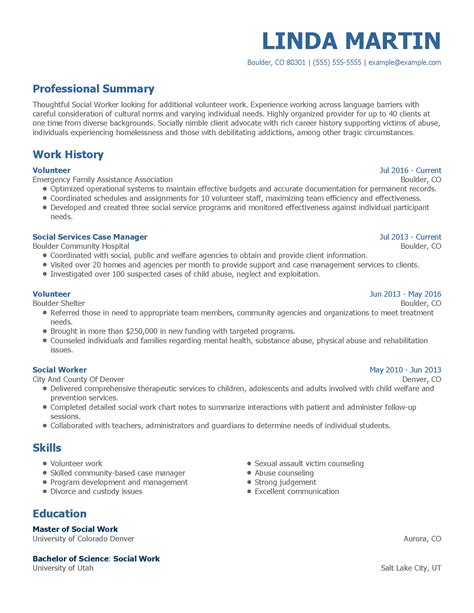 LINDA MARTIN

Boulder, CO 80301 | (555) 555-5555 | example@example.com

Professional Summary

Thoughtful Social Worker looking for additional volunteer work. Experience working across language barriers with careful consideration of cultural norms and varying individual needs. Highly organized provider for up to 40 clients at one time from diverse backgrounds. Socially nimble client advocate with rich career history supporting victims of abuse, individuals experiencing homelessness and those with debilitating addictions, among other tragic circumstances.

Work History

Volunteer
Jul 2016 - Current
Emergency Family Assistance Association
Boulder, CO

- Optimized operational systems to maintain effective budgets and accurate documentation for permanent records.
- Coordinated schedules and assignments for 10 volunteer staff, maximizing team efficiency and effectiveness.
- Developed and created three social service programs and monitored effectiveness against individual participant needs.

Social Services Case Manager
Jul 2013 - Current
Boulder Community Hospital
Boulder, CO

- Coordinated with social, public and welfare agencies to obtain and provide client information.
- Visited over 20 homes and agencies per month to provide support and case management services to clients.
- Investigated over 100 suspected cases of child abuse, neglect and exploitation.

Volunteer
Jun 2013 - May 2016
Boulder Shelter
Boulder, CO

- Referred those in need to appropriate team members, community agencies and organizations to meet treatment needs.
- Brought in more than $250,000 in new funding with targeted programs.
- Counseled individuals and families regarding mental health, substance abuse, physical abuse and rehabilitation issues.

Social Worker
May 2010 - Jun 2013
City And County Of Denver
Denver, CO

- Delivered comprehensive therapeutic services to children, adolescents and adults involved with child welfare and prevention services.
- Completed detailed social work chart notes to summarize interactions with patient and administer follow-up sessions.
- Collaborated with teachers, administrators and guardians to determine needs of individual students.

Skills

- Volunteer work
- Skilled community-based case manager
- Program development and management
- Divorce and custody issues

- Sexual assault victim counseling
- Abuse counseling
- Strong judgement
- Excellent communication

Education

Master of Social Work
University of Colorado Denver
Aurora, CO

Bachelor of Science: Social Work
University of Utah
Salt Lake City, UT